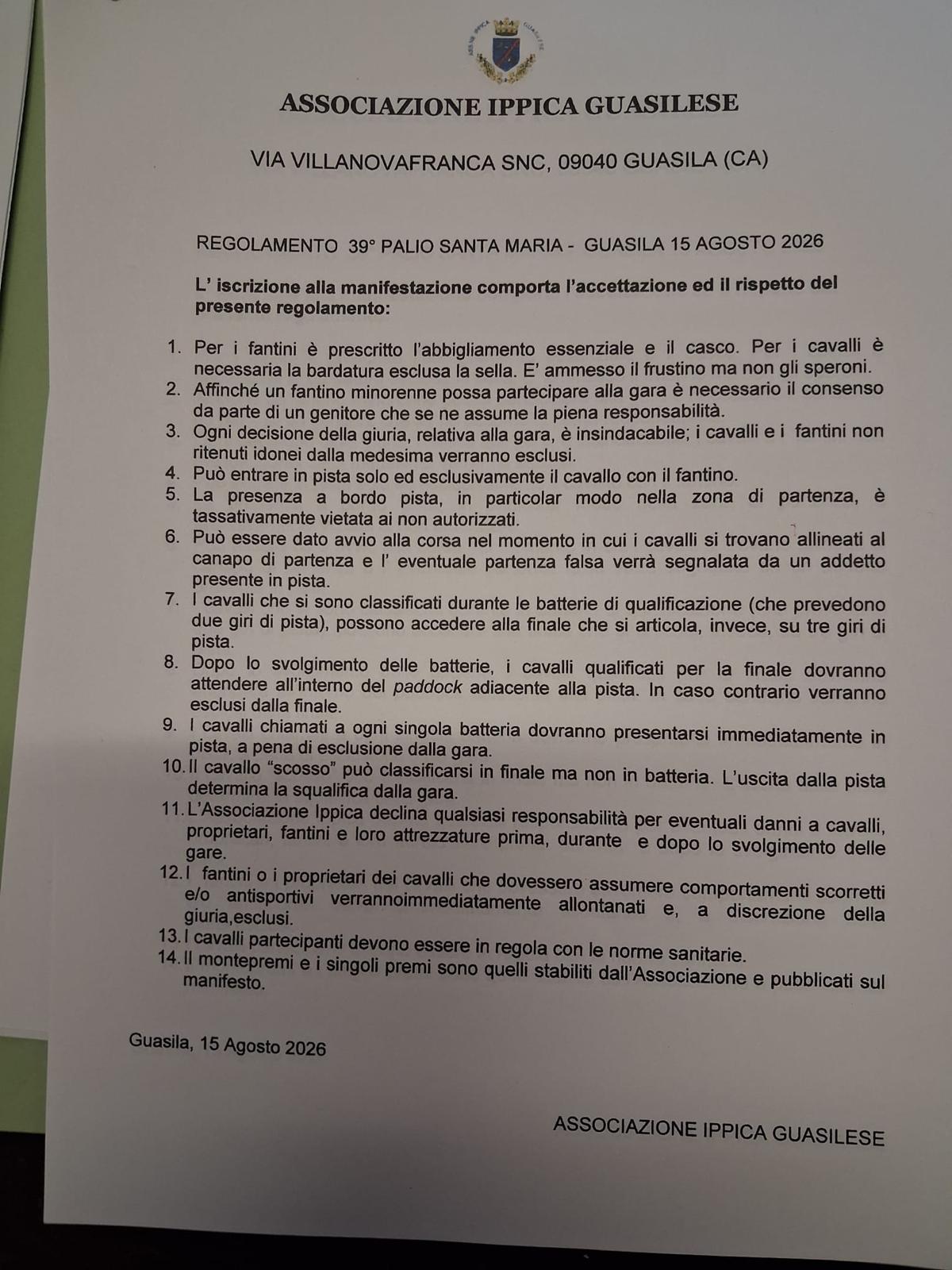 ASSOCIAZIONE IPPICA GUASILESE

VIA VILLANOVAFRANCA SNC, 09040 GUASILA (CA)

REGOLAMENTO 39° PALIO SANTA MARIA - GUASILA 15 AGOSTO 2026

L' iscrizione alla manifestazione comporta l'accettazione ed il rispetto del presente regolamento:

1. Per i fantini è prescritto l'abbigliamento essenziale e il casco. Per i cavalli è necessaria la bardatura esclusa la sella. E' ammesso il frustino ma non gli speroni.
2. Affinché un fantino minorenne possa partecipare alla gara è necessario il consenso da parte di un genitore che se ne assume la piena responsabilità.
3. Ogni decisione della giuria, relativa alla gara, è insindacabile; i cavalli e i fantini non ritenuti idonei dalla medesima verranno esclusi.
4. Può entrare in pista solo ed esclusivamente il cavallo con il fantino.
5. La presenza a bordo pista, in particolar modo nella zona di partenza, è tassativamente vietata ai non autorizzati.
6. Può essere dato avvio alla corsa nel momento in cui i cavalli si trovano allineati al canapo di partenza e l' eventuale partenza falsa verrà segnalata da un addetto presente in pista.
7. I cavalli che si sono classificati durante le batterie di qualificazione (che prevedono due giri di pista), possono accedere alla finale che si articola, invece, su tre giri di pista.
8. Dopo lo svolgimento delle batterie, i cavalli qualificati per la finale dovranno attendere all'interno del paddock adiacente alla pista. In caso contrario verranno esclusi dalla finale.
9. I cavalli chiamati a ogni singola batteria dovranno presentarsi immediatamente in pista, a pena di esclusione dalla gara.
10. Il cavallo "scosso" può classificarsi in finale ma non in batteria. L'uscita dalla pista determina la squalifica dalla gara.
11. L'Associazione Ippica declina qualsiasi responsabilità per eventuali danni a cavalli, proprietari, fantini e loro attrezzature prima, durante e dopo lo svolgimento delle gare.
12. I fantini o i proprietari dei cavalli che dovessero assumere comportamenti scorretti e/o antisportivi verrannoimmediatamente allontanati e, a discrezione della giuria,esclusi.
13. I cavalli partecipanti devono essere in regola con le norme sanitarie.
14. Il montepremi e i singoli premi sono quelli stabiliti dall'Associazione e pubblicati sul manifesto.

Guasila, 15 Agosto 2026

ASSOCIAZIONE IPPICA GUASILESE